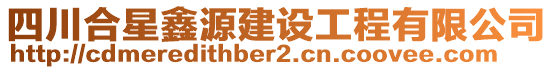 四川合星鑫源建设工程有限公司
http://cdmeredithber2.cn.coovee.com